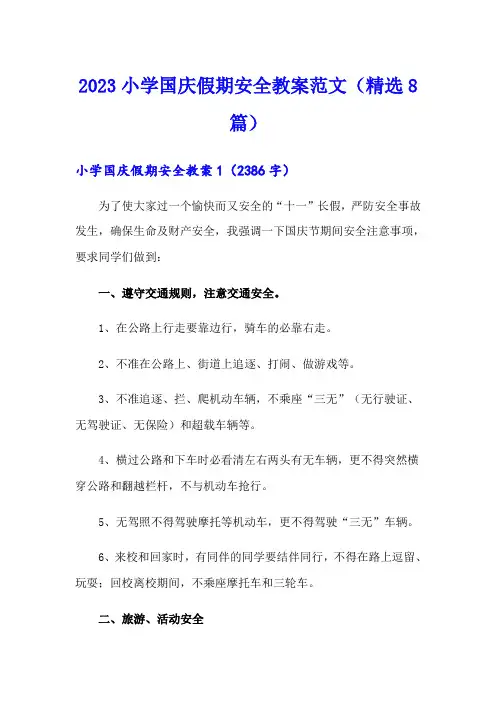 2023 小学国庆假期安全教案范文（精选 8 篇）

小学国庆假期安全教案 1（2386 字）

为了使大家过一个愉快而又安全的“十一”长假，严防安全事故发生，确保生命及财产安全，我强调一下国庆节期间安全注意事项，要求同学们做到：

一、遵守交通规则，注意交通安全。

1、在公路上行走要靠边行，骑车的必靠右走。

2、不准在公路上、街道上追逐、打闹、做游戏等。

3、不准追逐、拦、爬机动车辆，不乘座“三无”（无行驶证、无驾驶证、无保险）和超载车辆等。

4、横过公路和下车时必看清左右两头有无车辆，更不得突然横穿公路和翻越栏杆，不与机动车抢行。

5、无驾照不得驾驶摩托等机动车，更不得驾驶“三无”车辆。

6、来校和回家时，有同伴的同学要结伴同行，不得在路上逗留、玩耍；回校离校期间，不乘座摩托车和三轮车。

二、旅游、活动安全